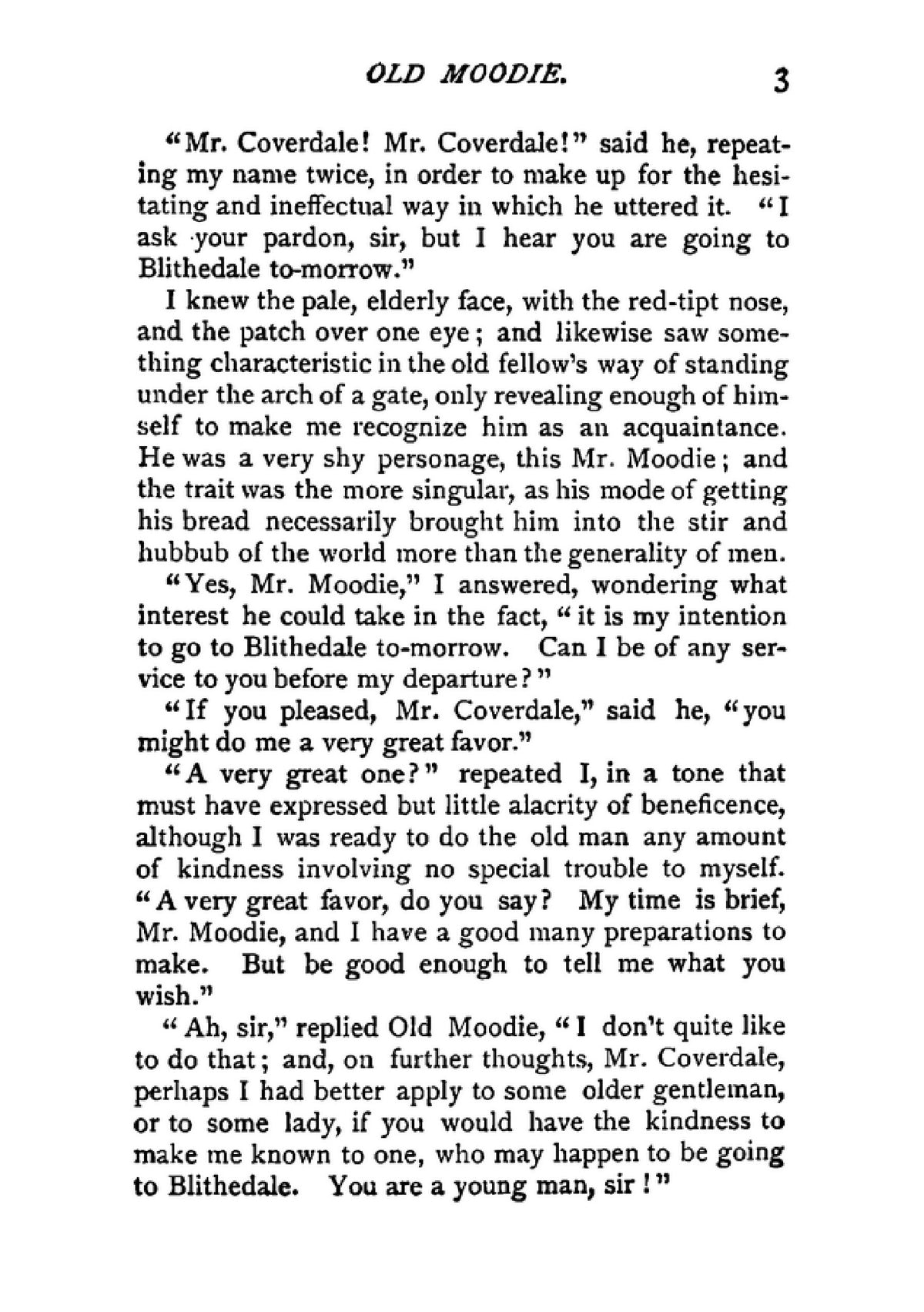 OLD MOODIE. 3

"Mr. Coverdale! Mr. Coverdale!" said he, repeating my name twice, in order to make up for the hesitating and ineffectual way in which he uttered it. "I ask your pardon, sir, but I hear you are going to Blithedale to-morrow."

I knew the pale, elderly face, with the red-tipt nose, and the patch over one eye; and likewise saw something characteristic in the old fellow's way of standing under the arch of a gate, only revealing enough of himself to make me recognize him as an acquaintance. He was a very shy personage, this Mr. Moodie; and the trait was the more singular, as his mode of getting his bread necessarily brought him into the stir and hubbub of the world more than the generality of men.

"Yes, Mr. Moodie," I answered, wondering what interest he could take in the fact, "it is my intention to go to Blithedale to-morrow. Can I be of any service to you before my departure?"

"If you pleased, Mr. Coverdale," said he, "you might do me a very great favor."

"A very great one?" repeated I, in a tone that must have expressed but little alacrity of beneficence, although I was ready to do the old man any amount of kindness involving no special trouble to myself. "A very great favor, do you say? My time is brief, Mr. Moodie, and I have a good many preparations to make. But be good enough to tell me what you wish."

"Ah, sir," replied Old Moodie, "I don't quite like to do that; and, on further thoughts, Mr. Coverdale, perhaps I had better apply to some older gentleman, or to some lady, if you would have the kindness to make me known to one, who may happen to be going to Blithedale. You are a young man, sir!"